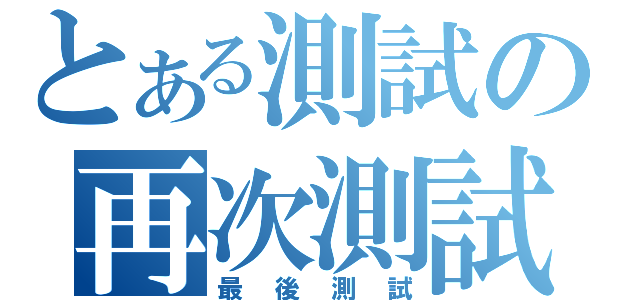 とある測試の
再次測試
最後測試